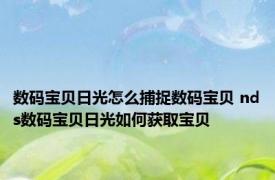 数码宝贝日光怎么捕捉数码宝贝 nds数码宝贝日光如何获取宝贝